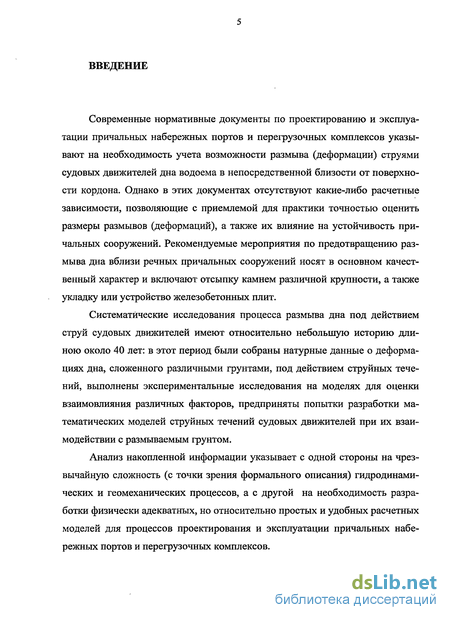 5

ВВЕДЕНИЕ

Современные нормативные документы по проектированию и эксплуатации причальных набережных портов и перегрузочных комплексов указывают на необходимость учета возможности размыва (деформации) струями судовых движителей дна водоема в непосредственной близости от поверхности кордона. Однако в этих документах отсутствуют какие-либо расчетные зависимости, позволяющие с приемлемой для практики точностью оценить размеры размывов (деформаций), а также их влияние на устойчивость причальных сооружений. Рекомендуемые мероприятия по предотвращению размыва дна вблизи речных причальных сооружений носят в основном качественный характер и включают отсыпку камнем различной крупности, а также укладку или устройство железобетонных плит.

Систематические исследования процесса размыва дна под действием струй судовых движителей имеют относительно небольшую историю длиною около 40 лет: в этот период были собраны натурные данные о деформациях дна, сложенного различными грунтами, под действием струйных течений, выполнены экспериментальные исследования на моделях для оценки взаимовлияния различных факторов, предприняты попытки разработки математических моделей струйных течений судовых движителей при их взаимодействии с размываемым грунтом.

Анализ накопленной информации указывает с одной стороны на чрезвычайную сложность (с точки зрения формального описания) гидродинамических и геомеханических процессов, а с другой на необходимость разработки физически адекватных, но относительно простых и удобных расчетных моделей для процессов проектирования и эксплуатации причальных набережных портов и перегрузочных комплексов.

dsLib.net
библиотека диссертаций